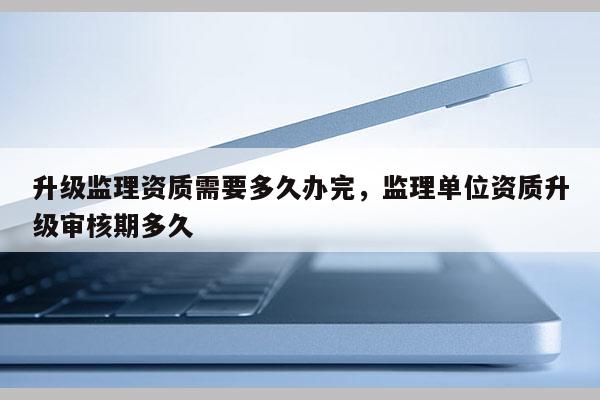 升级监理资质需要多久办完，监理单位资质升级审核期多久